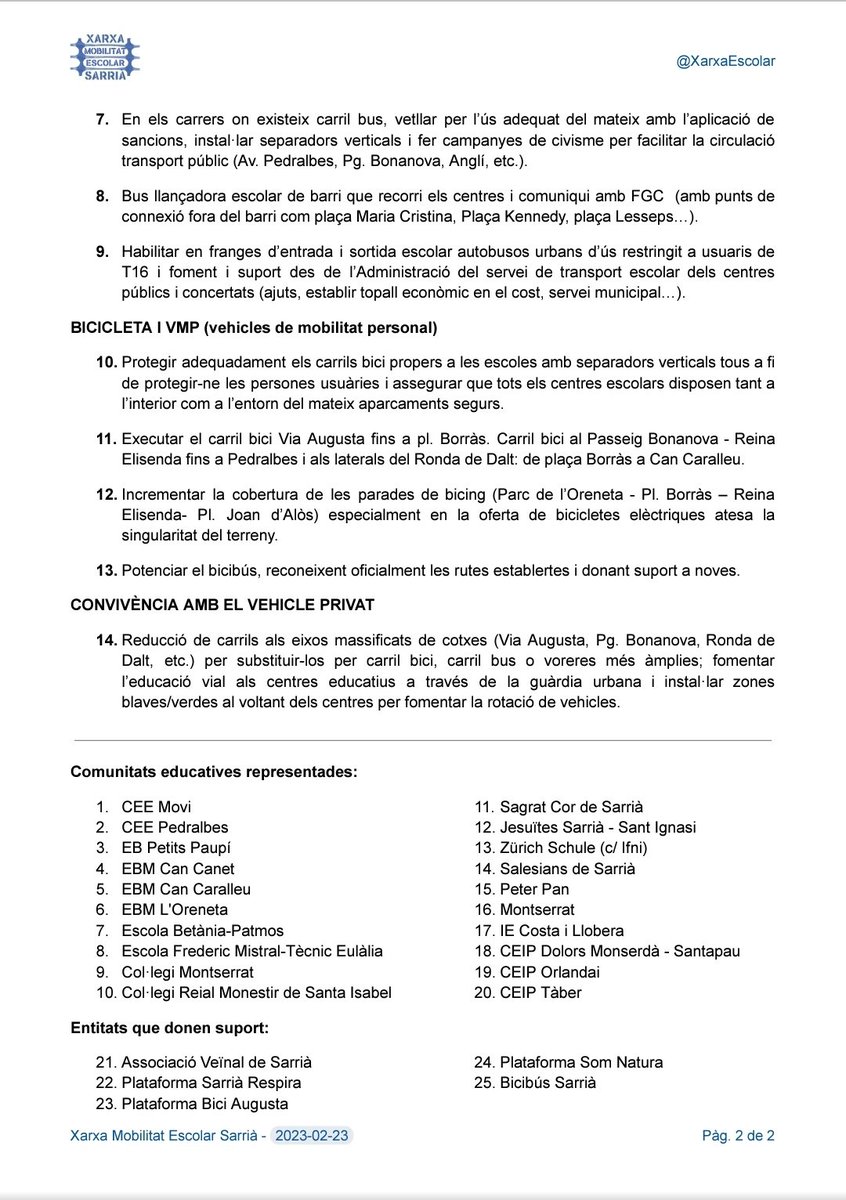 XARXA MOBILITAT ESCOLAR SARRIÀ

@XarxaEscolar

7. En els carrers on existeix carril bus, vetllar per l'ús adequat del mateix amb l'aplicació de sancions, instal·lar separadors verticals i fer campanyes de civisme per facilitar la circulació transport públic (Av. Pedralbes, Pg. Bonanova, Anglí, etc.).

8. Bus llançadora escolar de barri que recorri els centres i comuniqui amb FGC (amb punts de connexió fora del barri com plaça Maria Cristina, Plaça Kennedy, plaça Lesseps…).

9. Habilitar en franges d'entrada i sortida escolar autobusos urbans d'ús restringit a usuaris de T16 i foment i suport des de l'Administració del servei de transport escolar dels centres públics i concertats (ajuts, establir topall econòmic en el cost, servei municipal…).

BICICLETA I VMP (vehicles de mobilitat personal)

10. Protegir adequadament els carrils bici propers a les escoles amb separadors verticals tous a fi de protegir-ne les persones usuàries i assegurar que tots els centres escolars disposen tant a l'interior com a l'entorn del mateix aparcaments segurs.

11. Executar el carril bici Via Augusta fins a pl. Borràs. Carril bici al Passeig Bonanova - Reina Elisenda fins a Pedralbes i als laterals del Ronda de Dalt: de plaça Borràs a Can Caralleu.

12. Incrementar la cobertura de les parades de bicing (Parc de l'Oreneta - Pl. Borràs – Reina Elisenda- Pl. Joan d'Alòs) especialment en la oferta de bicicletes elèctriques atesa la singularitat del terreny.

13. Potenciar el bicibús, reconeixent oficialment les rutes establertes i donant suport a noves.

CONVIVÈNCIA AMB EL VEHICLE PRIVAT

14. Reducció de carrils als eixos massificats de cotxes (Via Augusta, Pg. Bonanova, Ronda de Dalt, etc.) per substituir-los per carril bici, carril bus o voreres més àmplies; fomentar l'educació vial als centres educatius a través de la guàrdia urbana i instal·lar zones blaves/verdes al voltant dels centres per fomentar la rotació de vehicles.

Comunitats educatives representades:

1. CEE Movi
2. CEE Pedralbes
3. EB Petits Paupí
4. EBM Can Canet
5. EBM Can Caralleu
6. EBM L'Oreneta
7. Escola Betània-Patmos
8. Escola Frederic Mistral-Tècnic Eulàlia
9. Col·legi Montserrat
10. Col·legi Reial Monestir de Santa Isabel

11. Sagrat Cor de Sarrià
12. Jesuïtes Sarrià - Sant Ignasi
13. Zürich Schule (c/ Ifni)
14. Salesians de Sarrià
15. Peter Pan
16. Montserrat
17. IE Costa i Llobera
18. CEIP Dolors Monserdà - Santapau
19. CEIP Orlandai
20. CEIP Tàber

Entitats que donen suport:

21. Associació Veïnal de Sarrià
22. Plataforma Sarrià Respira
23. Plataforma Bici Augusta

24. Plataforma Som Natura
25. Bicibús Sarrià

Xarxa Mobilitat Escolar Sarrià - 2023-02-23

Pàg. 2 de 2